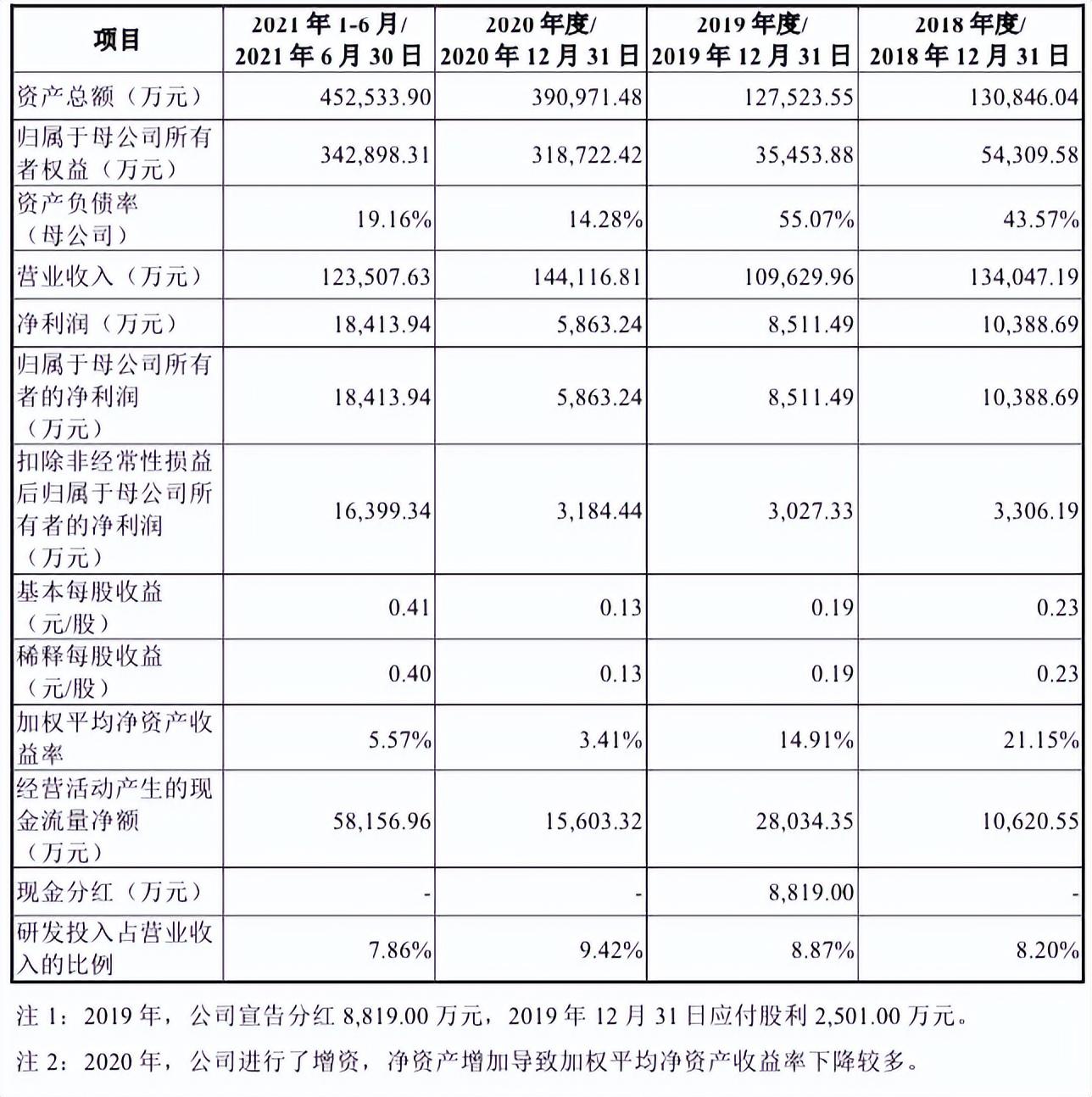 | 项目 | 2021 年 1-6 月/ 2021 年 6 月 30 日 | 2020 年度/ 2020 年 12 月 31 日 | 2019 年度/ 2019 年 12 月 31 日 | 2018 年度/ 2018 年 12 月 31 日 |
|---|---|---|---|---|
| 资产总额（万元） | 452,533.90 | 390,971.48 | 127,523.55 | 130,846.04 |
| 归属于母公司所有者权益（万元） | 342,898.31 | 318,722.42 | 35,453.88 | 54,309.58 |
| 资产负债率（母公司） | 19.16% | 14.28% | 55.07% | 43.57% |
| 营业收入（万元） | 123,507.63 | 144,116.81 | 109,629.96 | 134,047.19 |
| 净利润（万元） | 18,413.94 | 5,863.24 | 8,511.49 | 10,388.69 |
| 归属于母公司所有者的净利润（万元） | 18,413.94 | 5,863.24 | 8,511.49 | 10,388.69 |
| 扣除非经常性损益后归属于母公司所有者的净利润（万元） | 16,399.34 | 3,184.44 | 3,027.33 | 3,306.19 |
| 基本每股收益（元/股） | 0.41 | 0.13 | 0.19 | 0.23 |
| 稀释每股收益（元/股） | 0.40 | 0.13 | 0.19 | 0.23 |
| 加权平均净资产收益率 | 5.57% | 3.41% | 14.91% | 21.15% |
| 经营活动产生的现金流量净额（万元） | 58,156.96 | 15,603.32 | 28,034.35 | 10,620.55 |
| 现金分红（万元） | - | - | 8,819.00 | - |
| 研发投入占营业收入的比例 | 7.86% | 9.42% | 8.87% | 8.20% |

注 1：2019 年，公司宣告分红 8,819.00 万元，2019 年 12 月 31 日应付股利 2,501.00 万元。

注 2：2020 年，公司进行了增资，净资产增加导致加权平均净资产收益率下降较多。